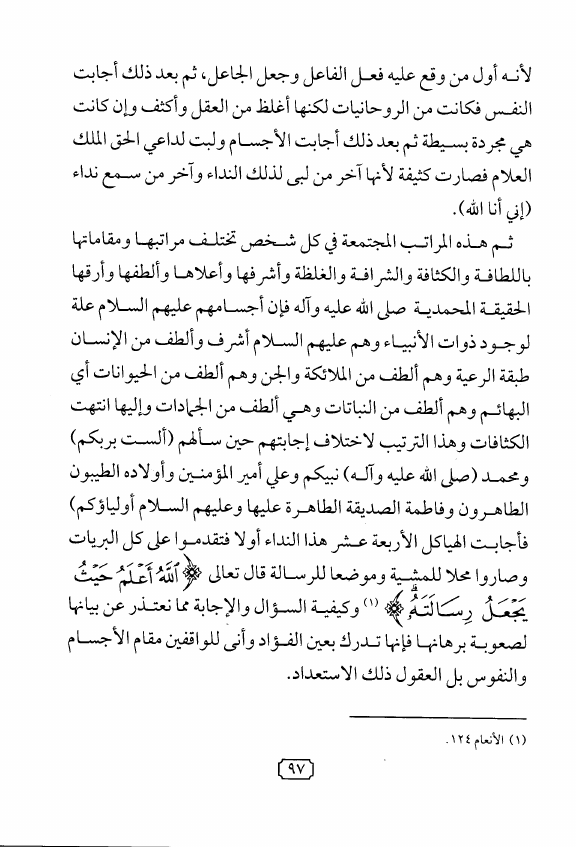 لأنه أول من وقع عليه فعل الفاعل وجعل الجاعل، ثم بعد ذلك أجابت النفس فكانت من الروحانيات لكنها أغلظ من العقل وأكثف وإن كانت هي مجردة بسيطة ثم بعد ذلك أجابت الأجسام ولبت لداعي الحق الملك العلام فصارت كثيفة لأنها آخر من لبى لذلك النداء وآخر من سمع نداء (إني أنا الله).

ثم هذه المراتب المجتمعة في كل شخص تختلف مراتبها ومقاماتها باللطافة والكثافة والشرافة والغلظة وأشرفها وأعلاها وألطفها وأرقها الحقيقة المحمدية صلى الله عليه وآله فإن أجسامهم عليهم السلام علة لوجود ذوات الأنبياء وهم عليهم السلام أشرف وألطف من الإنسان طبقة الرعية وهم ألطف من الملائكة والجن وهم ألطف من الحيوانات أي البهائم وهم ألطف من النباتات وهي ألطف من الجمادات وإليها انتهت الكثافات وهذا الترتيب لاختلاف إجابتهم حين سألهم (ألست بربكم) ومحمد (صلى الله عليه وآله) نبيكم وعلي أمير المؤمنين وأولاده الطيبون الطاهرون وفاطمة الصديقة الطاهرة عليها وعليهم السلام أولياؤكم) فأجابت الهياكل الأربعة عشر هذا النداء أولا فتقدموا على كل البريات وصاروا محلا للمشية وموضعا للرسالة قال تعالى ﴿ٱللَّهُ أَعْلَمُ حَيْثُ يَجْعَلُ رِسَالَتَهُۥ﴾ (١) وكيفية السؤال والإجابة مما نعتذر عن بيانها لصعوبة برهانها فإنها تدرك بعين الفؤاد وأنى للواقفين مقام الأجسام والنفوس بل العقول ذلك الاستعداد.

(١) الأنعام ١٢٤.

٩٧